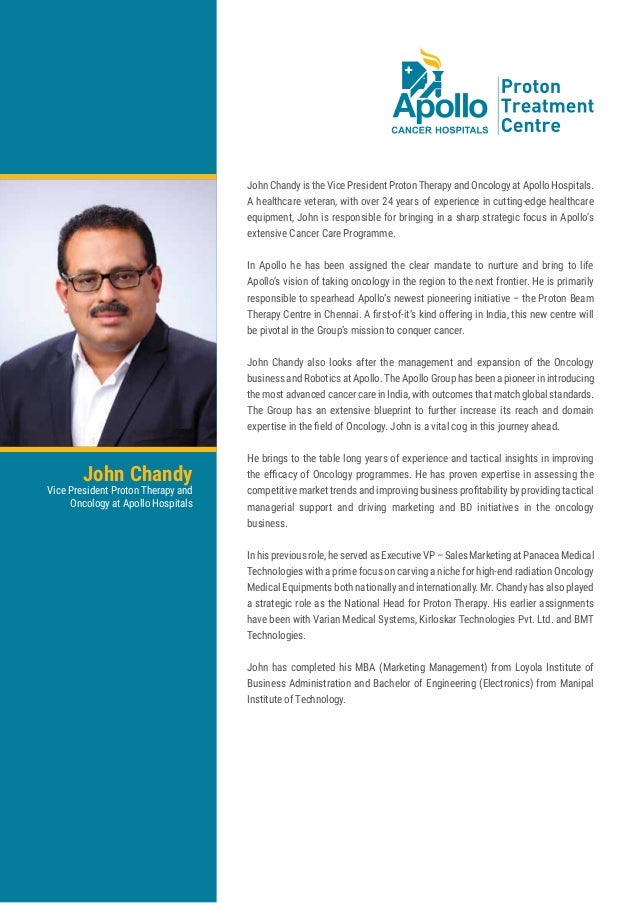 Apollo
CANCER HOSPITALS
Proton Treatment Centre

John Chandy
Vice President Proton Therapy and Oncology at Apollo Hospitals

John Chandy is the Vice President Proton Therapy and Oncology at Apollo Hospitals. A healthcare veteran, with over 24 years of experience in cutting-edge healthcare equipment, John is responsible for bringing in a sharp strategic focus in Apollo's extensive Cancer Care Programme.

In Apollo he has been assigned the clear mandate to nurture and bring to life Apollo's vision of taking oncology in the region to the next frontier. He is primarily responsible to spearhead Apollo's newest pioneering initiative – the Proton Beam Therapy Centre in Chennai. A first-of-it's kind offering in India, this new centre will be pivotal in the Group's mission to conquer cancer.

John Chandy also looks after the management and expansion of the Oncology business and Robotics at Apollo. The Apollo Group has been a pioneer in introducing the most advanced cancer care in India, with outcomes that match global standards. The Group has an extensive blueprint to further increase its reach and domain expertise in the field of Oncology. John is a vital cog in this journey ahead.

He brings to the table long years of experience and tactical insights in improving the efficacy of Oncology programmes. He has proven expertise in assessing the competitive market trends and improving business profitability by providing tactical managerial support and driving marketing and BD initiatives in the oncology business.

In his previous role, he served as Executive VP – Sales Marketing at Panacea Medical Technologies with a prime focus on carving a niche for high-end radiation Oncology Medical Equipments both nationally and internationally. Mr. Chandy has also played a strategic role as the National Head for Proton Therapy. His earlier assignments have been with Varian Medical Systems, Kirloskar Technologies Pvt. Ltd. and BMT Technologies.

John has completed his MBA (Marketing Management) from Loyola Institute of Business Administration and Bachelor of Engineering (Electronics) from Manipal Institute of Technology.